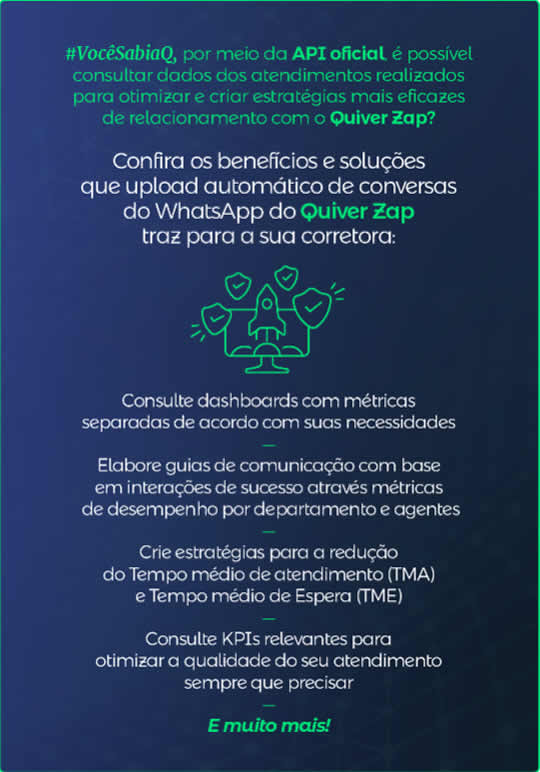 #VocêSabiaQ, por meio da API oficial, é possível consultar dados dos atendimentos realizados para otimizar e criar estratégias mais eficazes de relacionamento com o Quiver Zap?

Confira os benefícios e soluções que upload automático de conversas do WhatsApp do Quiver Zap traz para a sua corretora:

Consulte dashboards com métricas separadas de acordo com suas necessidades

-

Elabore guias de comunicação com base em interações de sucesso através métricas de desempenho por departamento e agentes

-

Crie estratégias para a redução do Tempo médio de atendimento (TMA) e Tempo médio de Espera (TME)

-

Consulte KPIs relevantes para otimizar a qualidade do seu atendimento sempre que precisar

-

E muito mais!